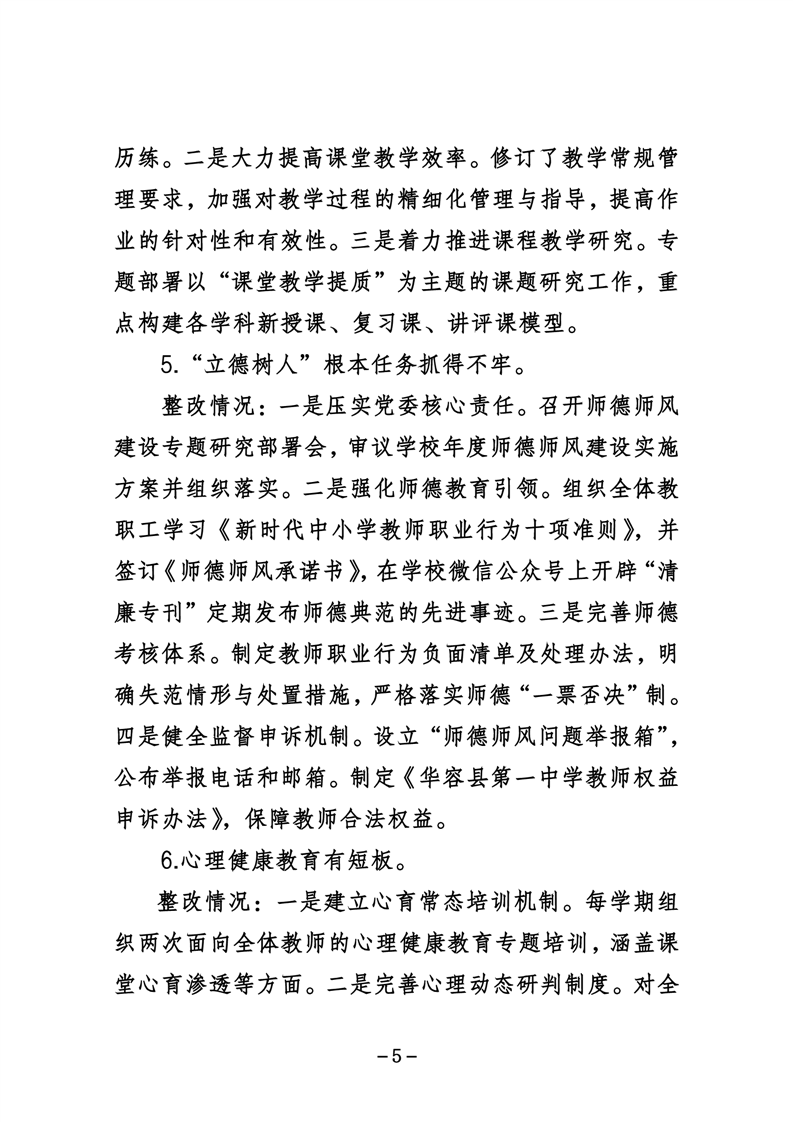 历练。二是大力提高课堂教学效率。修订了教学常规管理要求，加强对教学过程的精细化管理与指导，提高作业的针对性和有效性。三是着力推进课程教学研究。专题部署以“课堂教学提质”为主题的课题研究工作，重点构建各学科新授课、复习课、讲评课模型。

5.“立德树人”根本任务抓得不牢。

整改情况：一是压实党委核心责任。召开师德师风建设专题研究部署会，审议学校年度师德师风建设实施方案并组织落实。二是强化师德教育引领。组织全体教职工学习《新时代中小学教师职业行为十项准则》，并签订《师德师风承诺书》，在学校微信公众号上开辟“清廉专刊”定期发布师德典范的先进事迹。三是完善师德考核体系。制定教师职业行为负面清单及处理办法，明确失范情形与处置措施，严格落实师德“一票否决”制。四是健全监督申诉机制。设立“师德师风问题举报箱”，公布举报电话和邮箱。制定《华容县第一中学教师权益申诉办法》，保障教师合法权益。

6.心理健康教育有短板。

整改情况：一是建立心育常态培训机制。每学期组织两次面向全体教师的心理健康教育专题培训，涵盖课堂心育渗透等方面。二是完善心理动态研判制度。对全

－5－